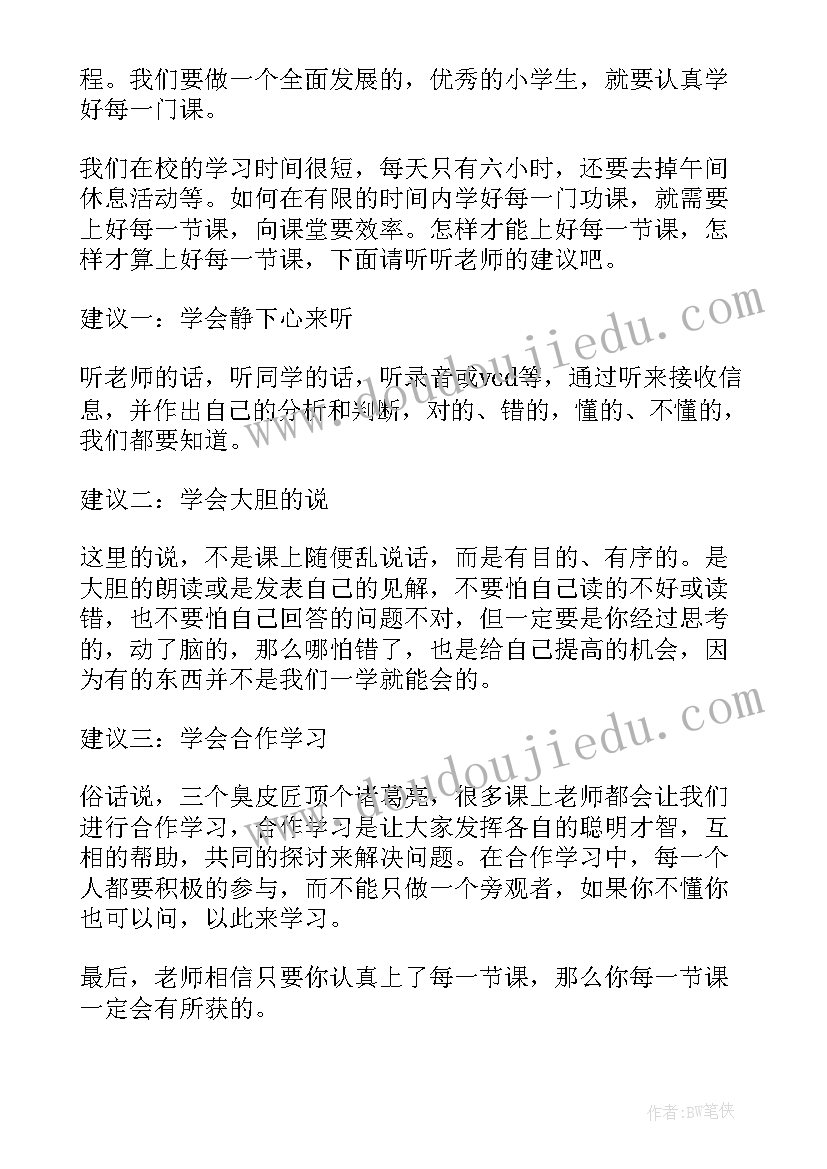 程。我们要做一个全面发展的，优秀的小学生，就要认真学好每一门课。

我们在校的学习时间很短，每天只有六小时，还要去掉午间休息活动等。如何在有限的时间内学好每一门功课，就需要上好每一节课，向课堂要效率。怎样才能上好每一节课，怎样才算上好每一节课，下面请听听老师的建议吧。

建议一：学会静下心来听

听老师的话，听同学的话，听录音或vcd等，通过听来接收信息，并作出自己的分析和判断，对的、错的，懂的、不懂的，我们都要知道。

建议二：学会大胆的说

这里的说，不是课上随便乱说话，而是有目的、有序的。是大胆的朗读或是发表自己的见解，不要怕自己读的不好或读错，也不要怕自己回答的问题不对，但一定要是你经过思考的，动了脑的，那么哪怕错了，也是给自己提高的机会，因为有的东西并不是我们一学就能会的。

建议三：学会合作学习

俗话说，三个臭皮匠顶个诸葛亮，很多课上老师都会让我们进行合作学习，合作学习是让大家发挥各自的聪明才智，互相的帮助，共同的探讨来解决问题。在合作学习中，每一个人都要积极的参与，而不能只做一个旁观者，如果你不懂你也可以问，以此来学习。

最后，老师相信只要你认真上了每一节课，那么你每一节课一定会有所获的。

www.doudoujiedu.com

www.doudoujiedu.com

作者:BW笔侠